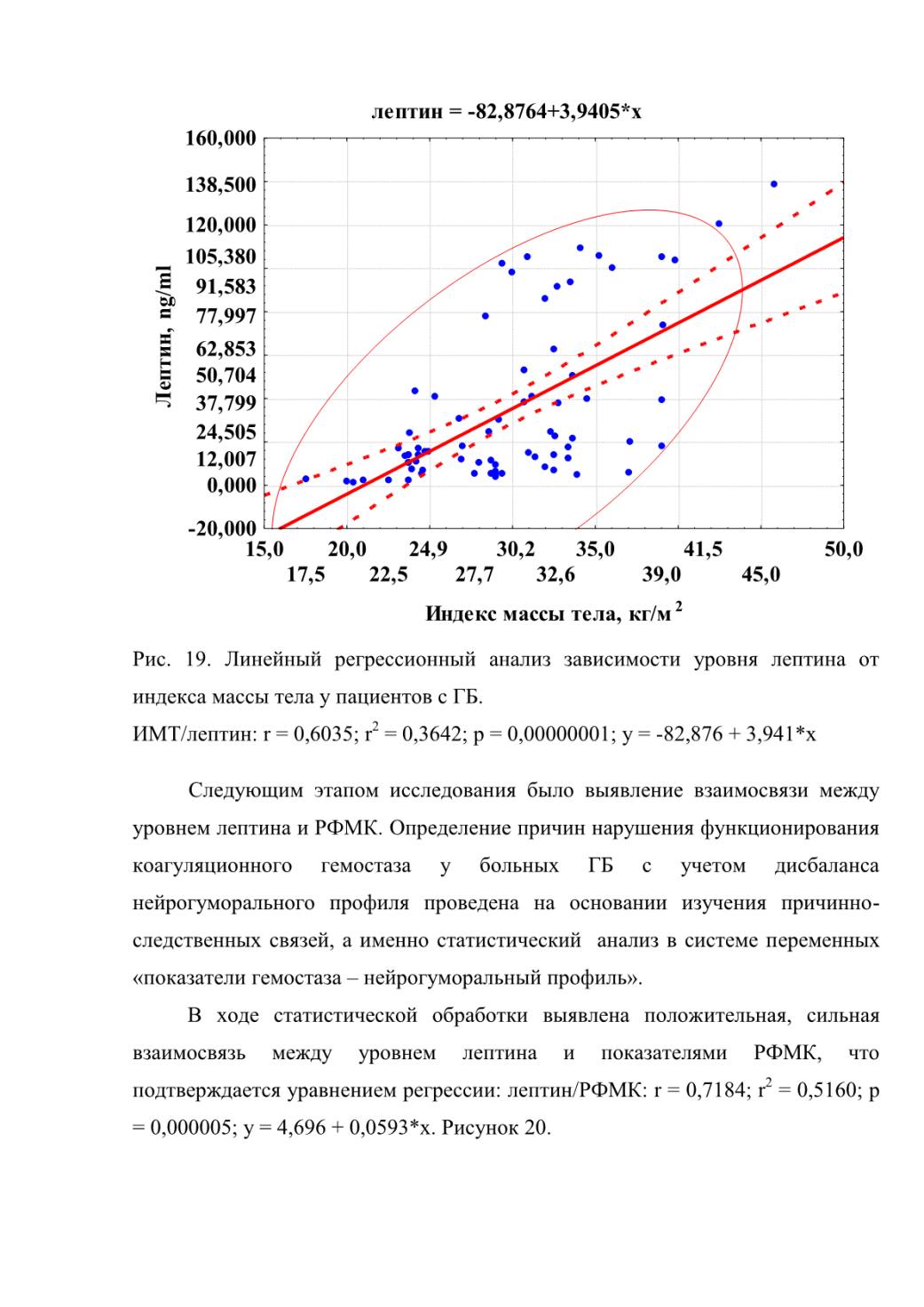 лептин = -82,8764+3,9405*x

160,000
138,500
120,000
105,380
91,583
77,997
62,853
50,704
37,799
24,505
12,007
0,000
-20,000

Лептин, ng/ml

15,0 20,0 24,9 30,2 35,0 41,5 50,0
17,5 22,5 27,7 32,6 39,0 45,0

Индекс массы тела, кг/м $^2$

Рис. 19. Линейный регрессионный анализ зависимости уровня лептина от индекса массы тела у пациентов с ГБ.
ИМТ/лептин: r = 0,6035; $r^2$ = 0,3642; p = 0,00000001; y = -82,876 + 3,941*x

Следующим этапом исследования было выявление взаимосвязи между уровнем лептина и РФМК. Определение причин нарушения функционирования коагуляционного гемостаза у больных ГБ с учетом дисбаланса нейрогуморального профиля проведена на основании изучения причинно-следственных связей, а именно статистический анализ в системе переменных «показатели гемостаза – нейрогуморальный профиль».

В ходе статистической обработки выявлена положительная, сильная взаимосвязь между уровнем лептина и показателями РФМК, что подтверждается уравнением регрессии: лептин/РФМК: r = 0,7184; $r^2$ = 0,5160; p = 0,000005; y = 4,696 + 0,0593*x. Рисунок 20.